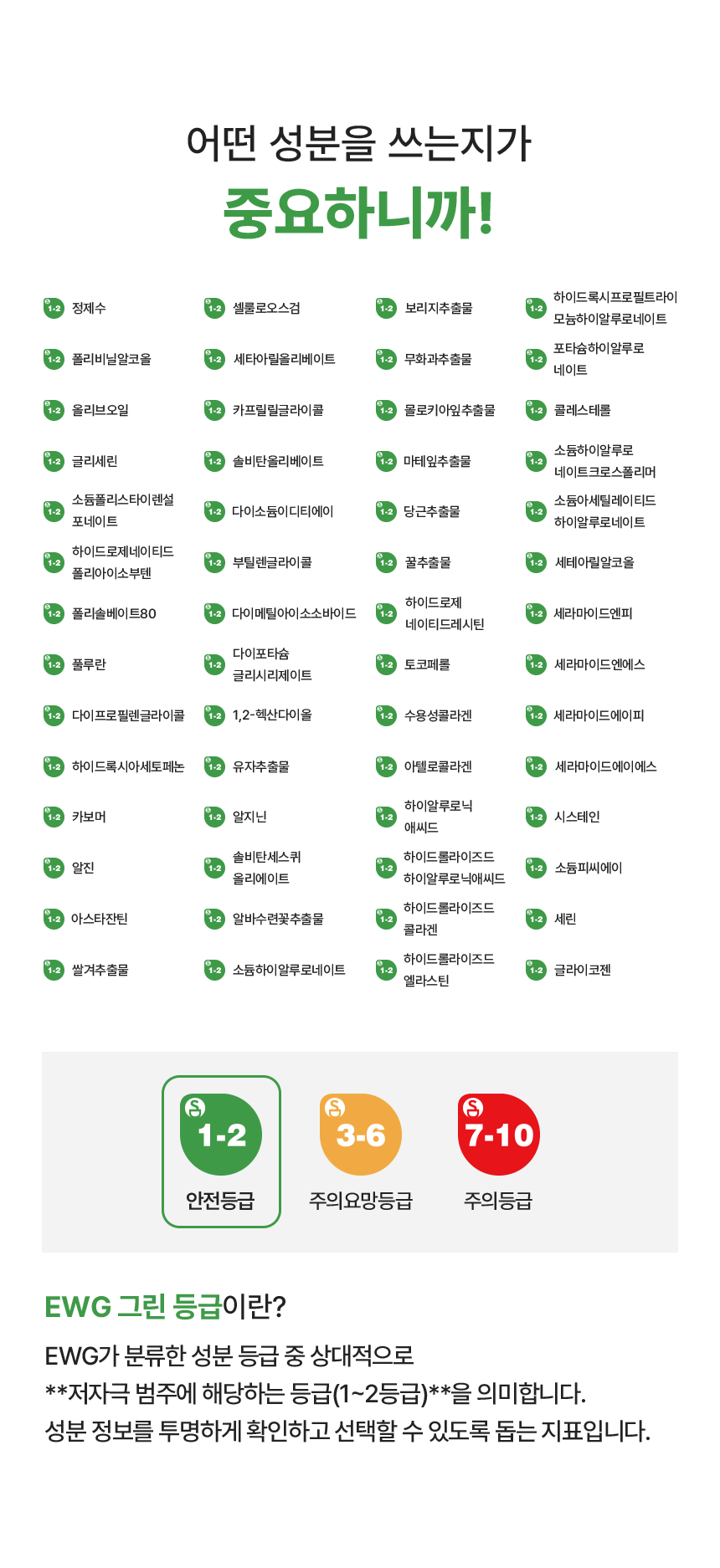 어떤 성분을 쓰는지가
중요하니까!

1-2 정제수
1-2 폴리비닐알코올
1-2 올리브오일
1-2 글리세린
1-2 소듐폴리스타이렌설포네이트
1-2 하이드로제네이티드폴리아이소부텐
1-2 폴리솔베이트80
1-2 풀루란
1-2 다이프로필렌글라이콜
1-2 하이드록시아세토페논
1-2 카보머
1-2 알진
1-2 아스타잔틴
1-2 쌀겨추출물

1-2 셀룰로오스검
1-2 세타아릴올리베이트
1-2 카프릴릴글라이콜
1-2 솔비탄올리베이트
1-2 다이소듐이디티에이
1-2 부틸렌글라이콜
1-2 다이메틸아이소소바이드
1-2 다이포타슘글리시리제이트
1-2 1,2-헥산다이올
1-2 유자추출물
1-2 알지닌
1-2 솔비탄세스퀴올리에이트
1-2 알바수련꽃추출물
1-2 소듐하이알루로네이트

1-2 보리지추출물
1-2 무화과추출물
1-2 몰로키아잎추출물
1-2 마테잎추출물
1-2 당근추출물
1-2 꿀추출물
1-2 하이드로제네이티드레시틴
1-2 토코페롤
1-2 수용성콜라겐
1-2 아텔로콜라겐
1-2 하이알루로닉애씨드
1-2 하이드롤라이즈드하이알루로닉애씨드
1-2 하이드롤라이즈드콜라겐
1-2 하이드롤라이즈드엘라스틴

1-2 하이드록시프로필트라이모늄하이알루로네이트
1-2 포타슘하이알루로네이트
1-2 콜레스테롤
1-2 소듐하이알루로네이트크로스폴리머
1-2 소듐아세틸레이티드하이알루로네이트
1-2 세테아릴알코올
1-2 세라마이드엔피
1-2 세라마이드엔에스
1-2 세라마이드에이피
1-2 세라마이드에이에스
1-2 시스테인
1-2 소듐피씨에이
1-2 세린
1-2 글라이코젠

1-2
안전등급

3-6
주의요망등급

7-10
주의등급

EWG 그린 등급이란?

EWG가 분류한 성분 등급 중 상대적으로
**저자극 범주에 해당하는 등급(1~2등급)**을 의미합니다.
성분 정보를 투명하게 확인하고 선택할 수 있도록 돕는 지표입니다.